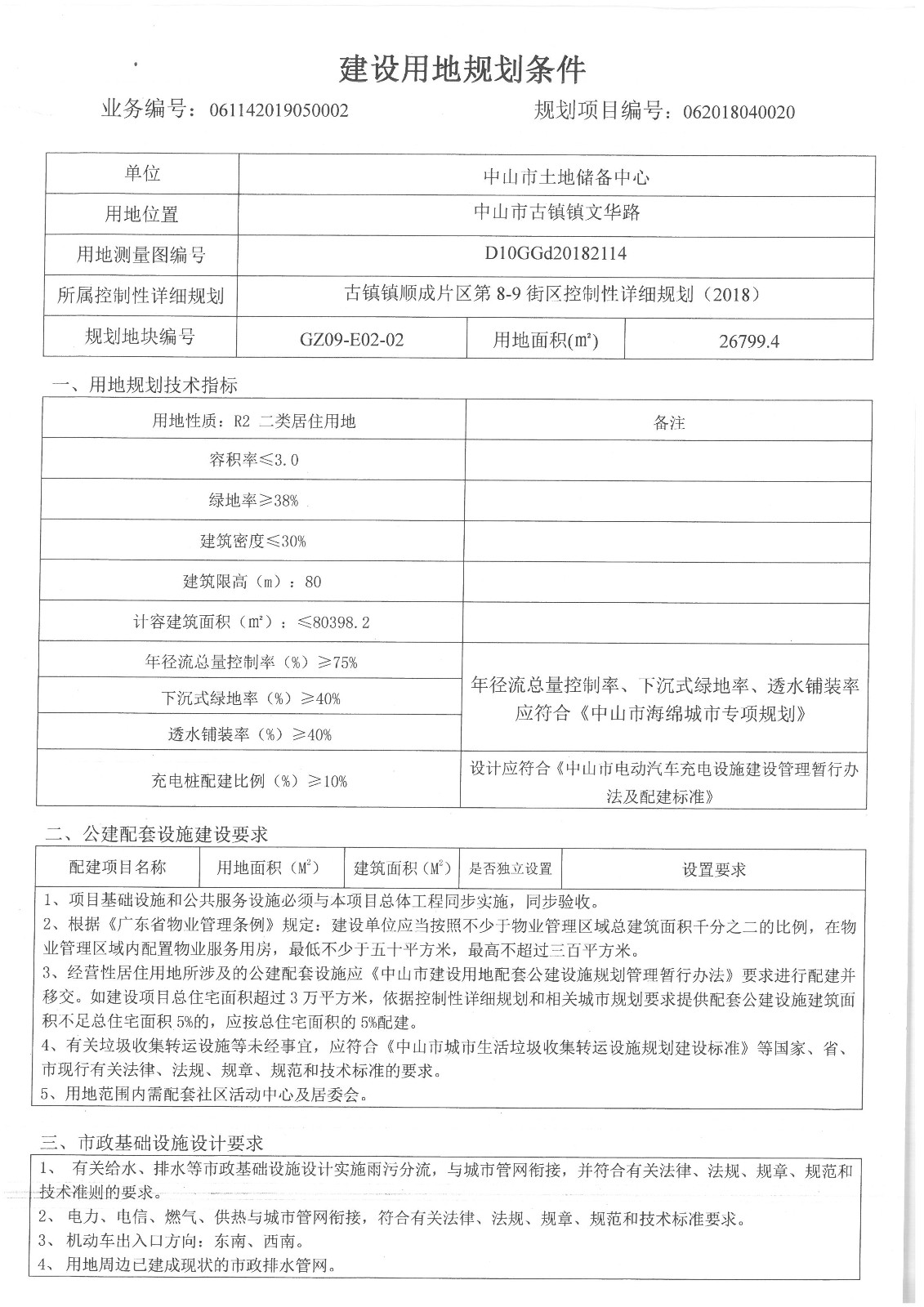 建设用地规划条件

业务编号：06114201905000２　　　　规划项目编号：062018040020

| 单位 | 中山市土地储备中心 | | |
|---|---|---|---|
| 用地位置 | 中山市古镇镇文华路 | | |
| 用地测量图编号 | D10GGd20182114 | | |
| 所属控制性详细规划 | 古镇镇顺成片区第 8-9 街区控制性详细规划（2018） | | |
| 规划地块编号 | GZ09-E02-02 | 用地面积(㎡) | 26799.4 |

一、用地规划技术指标

| 用地性质：R2 二类居住用地 | 备注 |
|---|---|
| 容积率≤3.0 | |
| 绿地率≥38% | |
| 建筑密度≤30% | |
| 建筑限高（m）：80 | |
| 计容建筑面积（㎡）：≤80398.2 | |
| 年径流总量控制率（%）≥75% | 年径流总量控制率、下沉式绿地率、透水铺装率应符合《中山市海绵城市专项规划》 |
| 下沉式绿地率（%）≥40% | |
| 透水铺装率（%）≥40% | |
| 充电桩配建比例（%）≥10% | 设计应符合《中山市电动汽车充电设施建设管理暂行办法及配建标准》 |

二、公建配套设施建设要求

| 配建项目名称 | 用地面积（$M^2$） | 建筑面积（$M^2$） | 是否独立设置 | 设置要求 |
|---|---|---|---|---|

1、项目基础设施和公共服务设施必须与本项目总体工程同步实施，同步验收。
2、根据《广东省物业管理条例》规定：建设单位应当按照不少于物业管理区域总建筑面积千分之二的比例，在物业管理区域内配置物业服务用房，最低不少于五十平方米，最高不超过三百平方米。
3、经营性居住用地所涉及的公建配套设施应《中山市建设用地配套公建设施规划管理暂行办法》要求进行配建并移交。如建设项目总住宅面积超过 3 万平方米，依据控制性详细规划和相关城市规划要求提供配套公建设施建筑面积不足总住宅面积 5%的，应按总住宅面积的 5%配建。
4、有关垃圾收集转运设施等未经事宜，应符合《中山市城市生活垃圾收集转运设施规划建设标准》等国家、省、市现行有关法律、法规、规章、规范和技术标准的要求。
5、用地范围内需配套社区活动中心及居委会。

三、市政基础设施设计要求

1、 有关给水、排水等市政基础设施设计实施雨污分流，与城市管网衔接，并符合有关法律、法规、规章、规范和技术准则的要求。
2、 电力、电信、燃气、供热与城市管网衔接，符合有关法律、法规、规章、规范和技术标准要求。
3、 机动车出入口方向：东南、西南。
4、 用地周边已建成现状的市政排水管网。